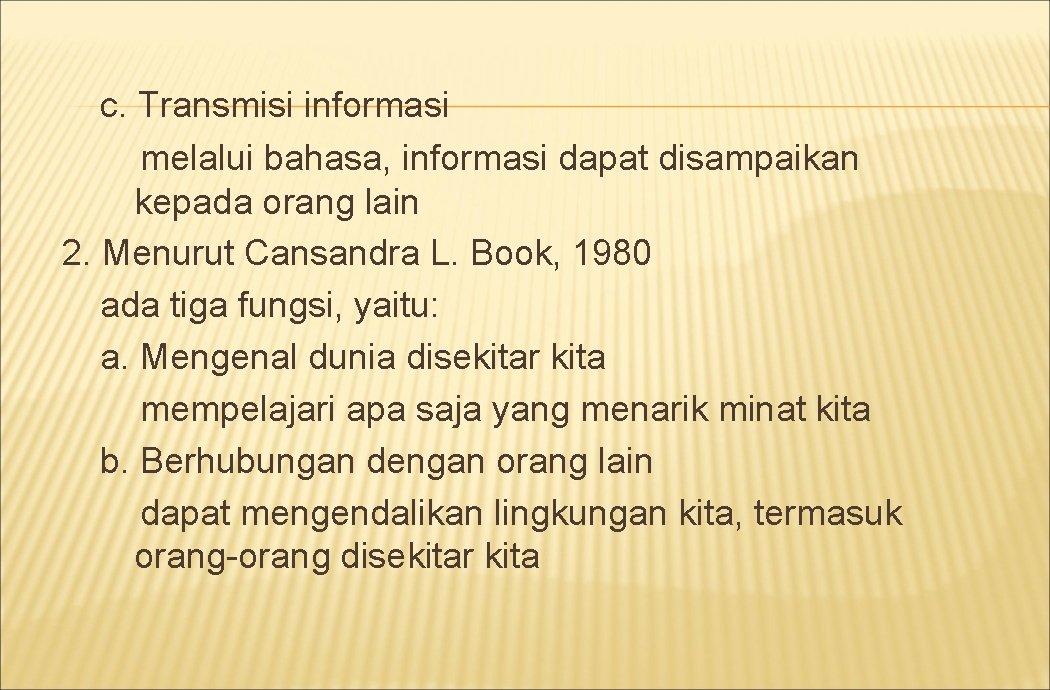 c. Transmisi informasi
melalui bahasa, informasi dapat disampaikan kepada orang lain
2. Menurut Cansandra L. Book, 1980
ada tiga fungsi, yaitu:
a. Mengenal dunia disekitar kita
mempelajari apa saja yang menarik minat kita
b. Berhubungan dengan orang lain
dapat mengendalikan lingkungan kita, termasuk orang-orang disekitar kita